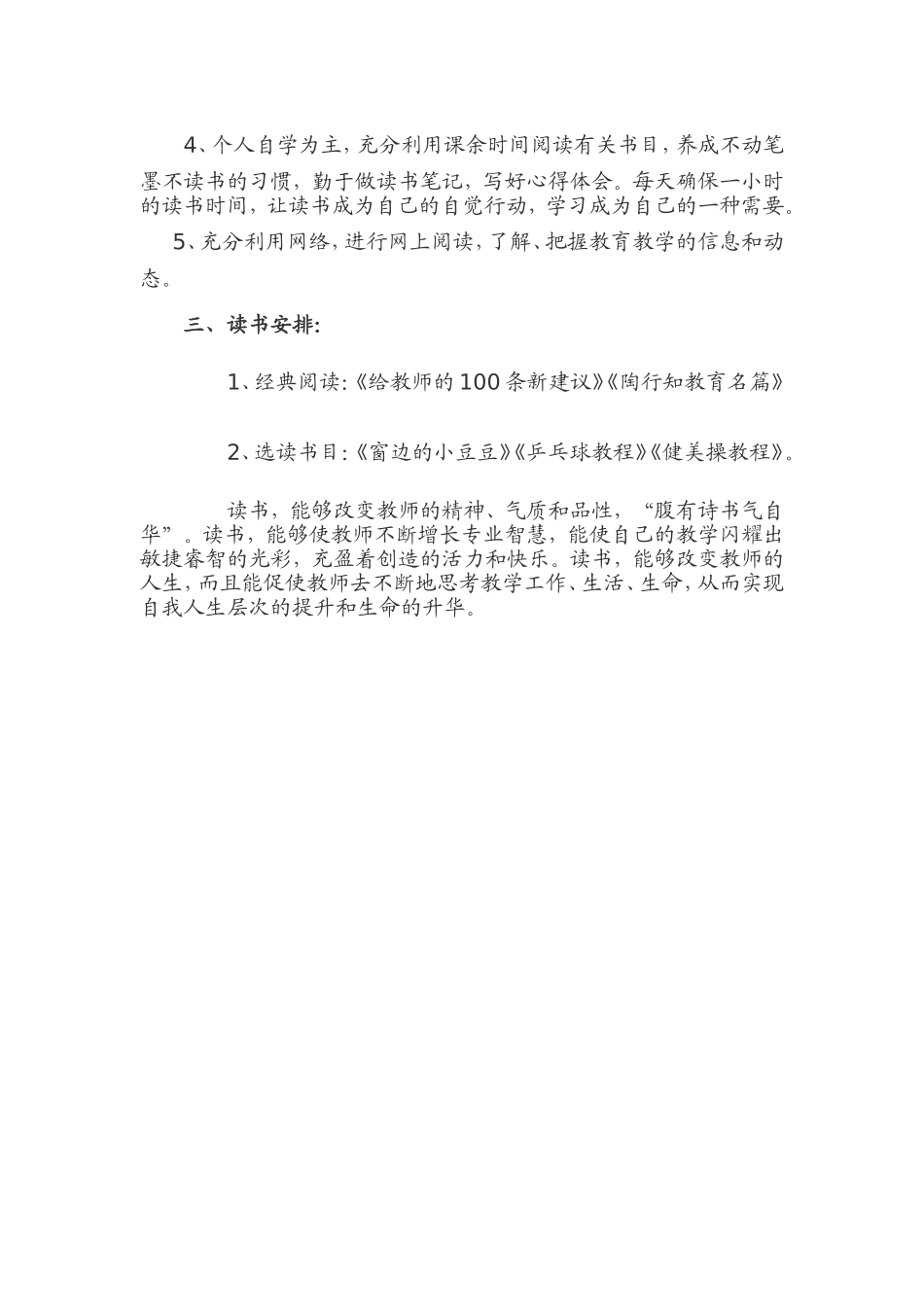 4、个人自学为主，充分利用课余时间阅读有关书目，养成不动笔墨不读书的习惯，勤于做读书笔记，写好心得体会。每天确保一小时的读书时间，让读书成为自己的自觉行动，学习成为自己的一种需要。

5、充分利用网络，进行网上阅读，了解、把握教育教学的信息和动态。

三、读书安排:

1、经典阅读:《给教师的100条新建议》《陶行知教育名篇》

2、选读书目:《窗边的小豆豆》《乒乓球教程》《健美操教程》。

读书，能够改变教师的精神、气质和品性，“腹有诗书气自华”。读书，能够使教师不断增长专业智慧，能使自己的教学闪耀出敏捷睿智的光彩，充盈着创造的活力和快乐。读书，能够改变教师的人生，而且能促使教师去不断地思考教学工作、生活、生命，从而实现自我人生层次的提升和生命的升华。